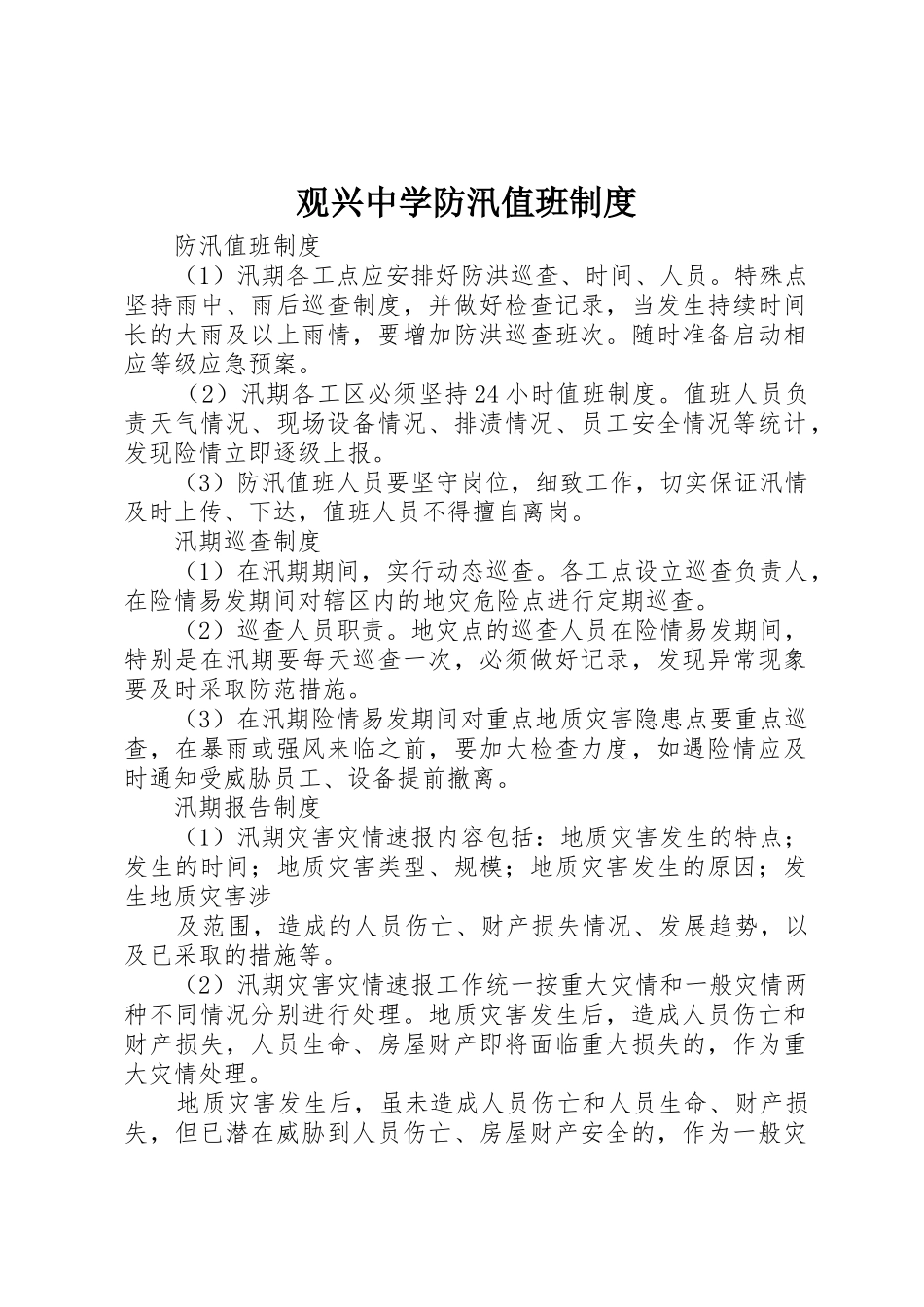 观兴中学防汛值班制度

防汛值班制度

（1）汛期各工点应安排好防洪巡查、时间、人员。特殊点坚持雨中、雨后巡查制度，并做好检查记录，当发生持续时间长的大雨及以上雨情，要增加防洪巡查班次。随时准备启动相应等级应急预案。

（2）汛期各工区必须坚持24小时值班制度。值班人员负责天气情况、现场设备情况、排渍情况、员工安全情况等统计，发现险情立即逐级上报。

（3）防汛值班人员要坚守岗位，细致工作，切实保证汛情及时上传、下达，值班人员不得擅自离岗。

汛期巡查制度

（1）在汛期期间，实行动态巡查。各工点设立巡查负责人，在险情易发期间对辖区内的地灾危险点进行定期巡查。

（2）巡查人员职责。地灾点的巡查人员在险情易发期间，特别是在汛期要每天巡查一次，必须做好记录，发现异常现象要及时采取防范措施。

（3）在汛期险情易发期间对重点地质灾害隐患点要重点巡查，在暴雨或强风来临之前，要加大检查力度，如遇险情应及时通知受威胁员工、设备提前撤离。

汛期报告制度

（1）汛期灾害灾情速报内容包括：地质灾害发生的特点；发生的时间；地质灾害类型、规模；地质灾害发生的原因；发生地质灾害涉

及范围，造成的人员伤亡、财产损失情况、发展趋势，以及已采取的措施等。

（2）汛期灾害灾情速报工作统一按重大灾情和一般灾情两种不同情况分别进行处理。地质灾害发生后，造成人员伤亡和财产损失，人员生命、房屋财产即将面临重大损失的，作为重大灾情处理。

地质灾害发生后，虽未造成人员伤亡和人员生命、财产损失，但已潜在威胁到人员伤亡、房屋财产安全的，作为一般灾